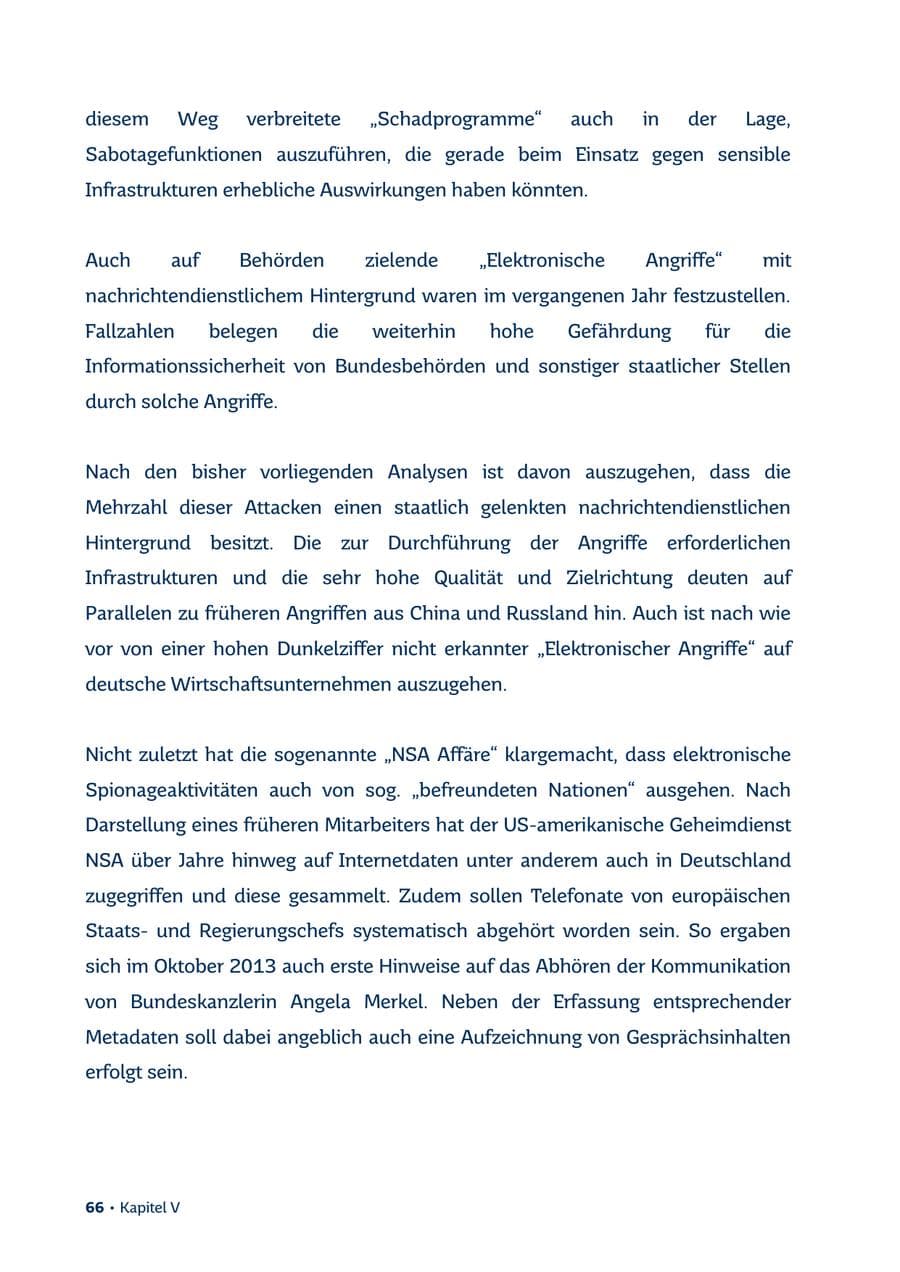 diesem Weg verbreitete „Schadprogramme“ auch in der Lage, Sabotagefunktionen auszuführen, die gerade beim Einsatz gegen sensible Infrastrukturen erhebliche Auswirkungen haben könnten.

Auch auf Behörden zielende „Elektronische Angriffe“ mit nachrichtendienstlichem Hintergrund waren im vergangenen Jahr festzustellen. Fallzahlen belegen die weiterhin hohe Gefährdung für die Informationssicherheit von Bundesbehörden und sonstiger staatlicher Stellen durch solche Angriffe.

Nach den bisher vorliegenden Analysen ist davon auszugehen, dass die Mehrzahl dieser Attacken einen staatlich gelenkten nachrichtendienstlichen Hintergrund besitzt. Die zur Durchführung der Angriffe erforderlichen Infrastrukturen und die sehr hohe Qualität und Zielrichtung deuten auf Parallelen zu früheren Angriffen aus China und Russland hin. Auch ist nach wie vor von einer hohen Dunkelziffer nicht erkannter „Elektronischer Angriffe“ auf deutsche Wirtschaftsunternehmen auszugehen.

Nicht zuletzt hat die sogenannte „NSA Affäre“ klargemacht, dass elektronische Spionageaktivitäten auch von sog. „befreundeten Nationen“ ausgehen. Nach Darstellung eines früheren Mitarbeiters hat der US-amerikanische Geheimdienst NSA über Jahre hinweg auf Internetdaten unter anderem auch in Deutschland zugegriffen und diese gesammelt. Zudem sollen Telefonate von europäischen Staats- und Regierungschefs systematisch abgehört worden sein. So ergaben sich im Oktober 2013 auch erste Hinweise auf das Abhören der Kommunikation von Bundeskanzlerin Angela Merkel. Neben der Erfassung entsprechender Metadaten soll dabei angeblich auch eine Aufzeichnung von Gesprächsinhalten erfolgt sein.

66 • Kapitel V